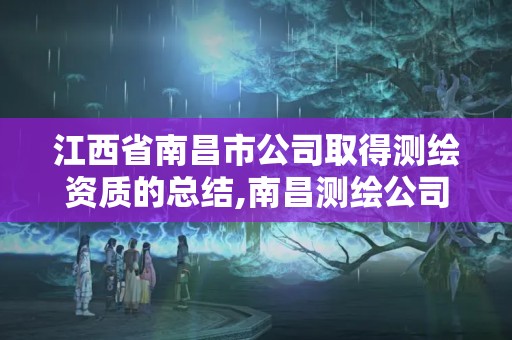 江西省南昌市公司取得测绘资质的总结,南昌测绘公司